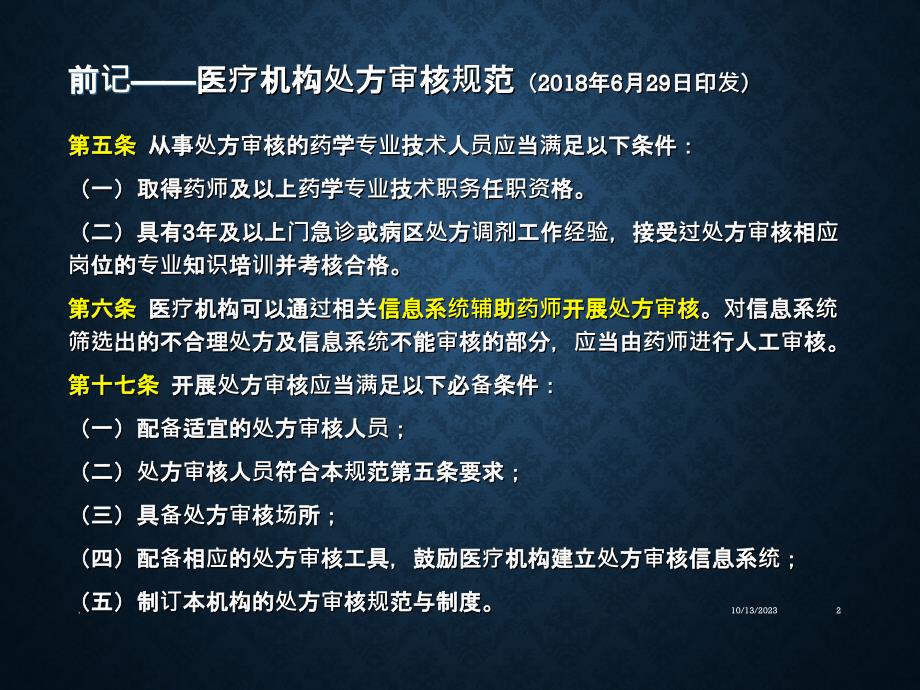 前记——医疗机构处方审核规范（2018年6月29日印发）

第五条 从事处方审核的药学专业技术人员应当满足以下条件：

（一）取得药师及以上药学专业技术职务任职资格。

（二）具有3年及以上门急诊或病区处方调剂工作经验，接受过处方审核相应岗位的专业知识培训并考核合格。

第六条 医疗机构可以通过相关信息系统辅助药师开展处方审核。对信息系统筛选出的不合理处方及信息系统不能审核的部分，应当由药师进行人工审核。

第十七条 开展处方审核应当满足以下必备条件：

（一）配备适宜的处方审核人员；

（二）处方审核人员符合本规范第五条要求；

（三）具备处方审核场所；

（四）配备相应的处方审核工具，鼓励医疗机构建立处方审核信息系统；

（五）制订本机构的处方审核规范与制度。

10/13/2023 2